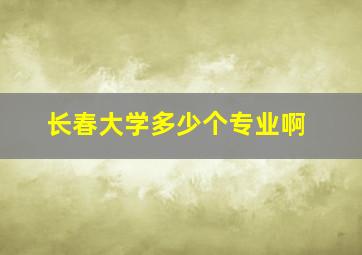 长春大学多少个专业啊